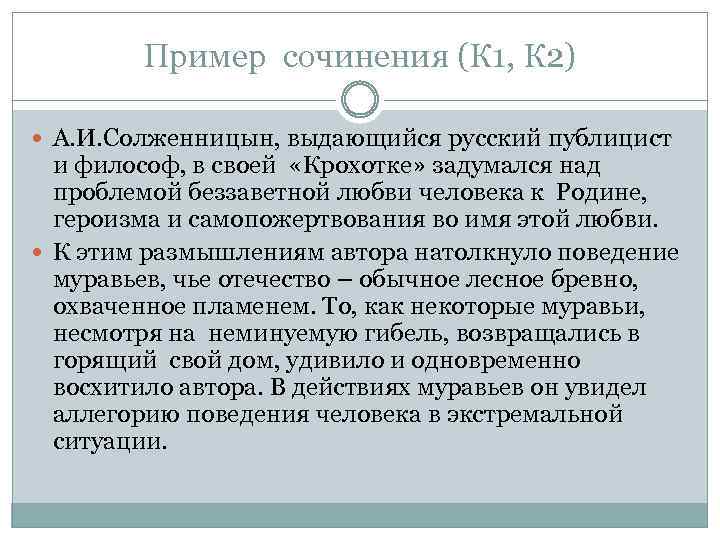 Пример сочинения (К1, К2)

А.И.Солженницын, выдающийся русский публицист и философ, в своей «Крохотке» задумался над проблемой беззаветной любви человека к Родине, героизма и самопожертвования во имя этой любви.

К этим размышлениям автора натолкнуло поведение муравьев, чье отечество – обычное лесное бревно, охваченное пламенем. То, как некоторые муравьи, несмотря на неминуемую гибель, возвращались в горящий свой дом, удивило и одновременно восхитило автора. В действиях муравьев он увидел аллегорию поведения человека в экстремальной ситуации.